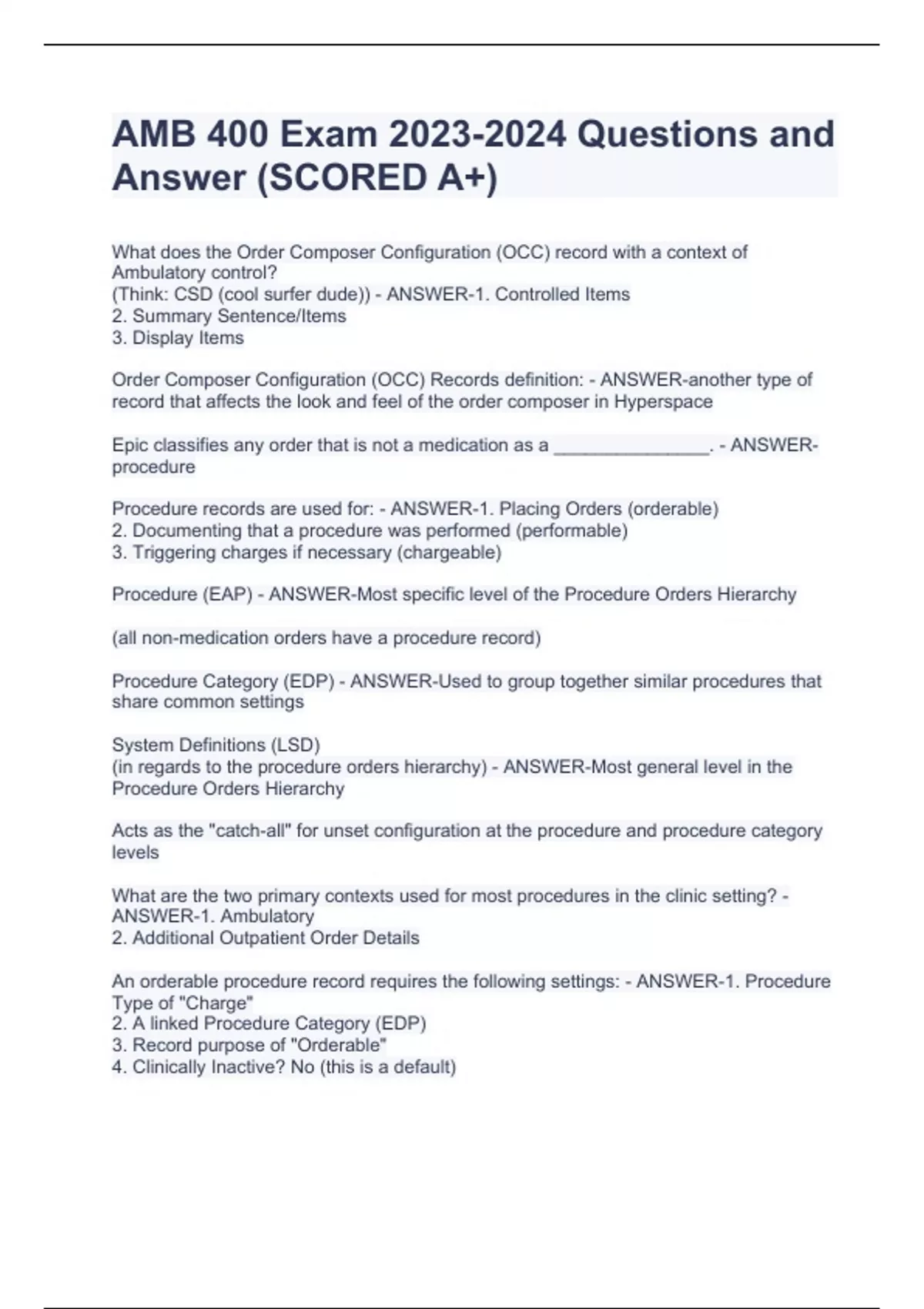 AMB 400 Exam 2023-2024 Questions and Answer (SCORED A+)

What does the Order Composer Configuration (OCC) record with a context of Ambulatory control?
(Think: CSD (cool surfer dude)) - ANSWER-1. Controlled Items
2. Summary Sentence/Items
3. Display Items

Order Composer Configuration (OCC) Records definition: - ANSWER-another type of record that affects the look and feel of the order composer in Hyperspace

Epic classifies any order that is not a medication as a _______________. - ANSWER-procedure

Procedure records are used for: - ANSWER-1. Placing Orders (orderable)
2. Documenting that a procedure was performed (performable)
3. Triggering charges if necessary (chargeable)

Procedure (EAP) - ANSWER-Most specific level of the Procedure Orders Hierarchy

(all non-medication orders have a procedure record)

Procedure Category (EDP) - ANSWER-Used to group together similar procedures that share common settings

System Definitions (LSD)
(in regards to the procedure orders hierarchy) - ANSWER-Most general level in the Procedure Orders Hierarchy

Acts as the "catch-all" for unset configuration at the procedure and procedure category levels

What are the two primary contexts used for most procedures in the clinic setting? - ANSWER-1. Ambulatory
2. Additional Outpatient Order Details

An orderable procedure record requires the following settings: - ANSWER-1. Procedure Type of "Charge"
2. A linked Procedure Category (EDP)
3. Record purpose of "Orderable"
4. Clinically Inactive? No (this is a default)